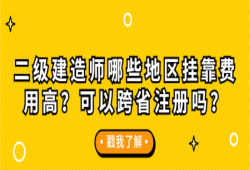 二级建造师哪些地区挂靠费用高？可以跨省注册吗？

• 戳我了解 •